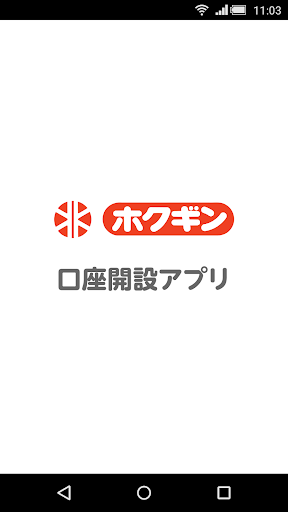 11:03

ホクギン

口座開設アプリ